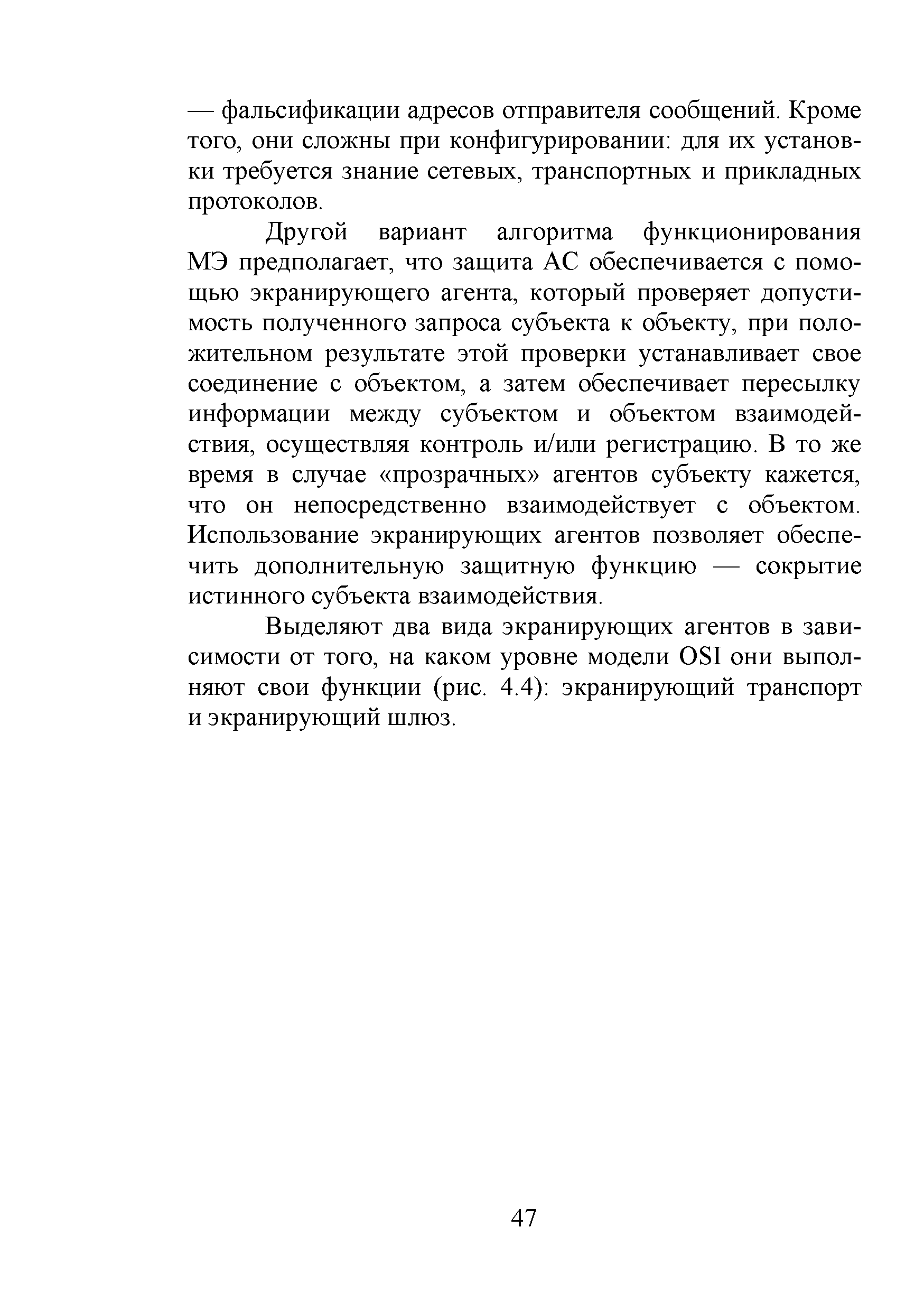 — фальсификации адресов отправителя сообщений. Кроме того, они сложны при конфигурировании: для их установки требуется знание сетевых, транспортных и прикладных протоколов.

Другой вариант алгоритма функционирования МЭ предполагает, что защита АС обеспечивается с помощью экранирующего агента, который проверяет допустимость полученного запроса субъекта к объекту, при положительном результате этой проверки устанавливает свое соединение с объектом, а затем обеспечивает пересылку информации между субъектом и объектом взаимодействия, осуществляя контроль и/или регистрацию. В то же время в случае «прозрачных» агентов субъекту кажется, что он непосредственно взаимодействует с объектом. Использование экранирующих агентов позволяет обеспечить дополнительную защитную функцию — сокрытие истинного субъекта взаимодействия.

Выделяют два вида экранирующих агентов в зависимости от того, на каком уровне модели OSI они выполняют свои функции (рис. 4.4): экранирующий транспорт и экранирующий шлюз.

47